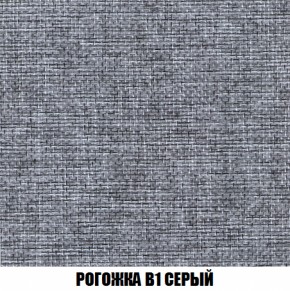 РОГОЖКА В1 СЕРЫЙ